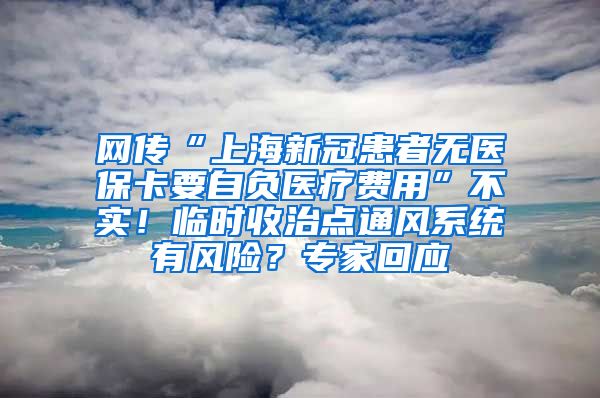 网传“上海新冠患者无医保卡要自负医疗费用”不实！临时收治点通风系统有风险？专家回应